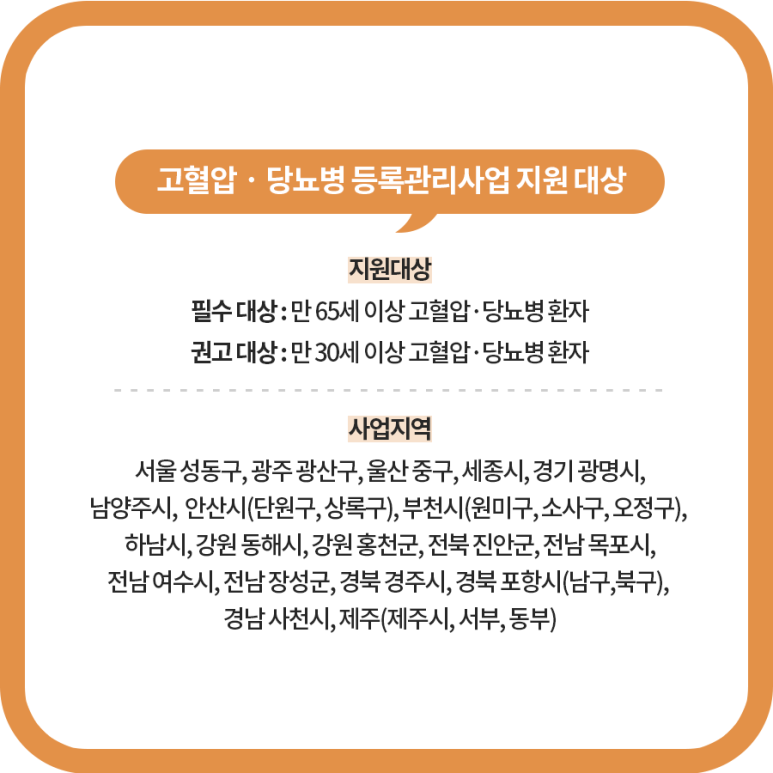 고혈압 · 당뇨병 등록관리사업 지원 대상

지원대상

필수 대상 : 만 65세 이상 고혈압·당뇨병 환자

권고 대상 : 만 30세 이상 고혈압·당뇨병 환자

사업지역

서울 성동구, 광주 광산구, 울산 중구, 세종시, 경기 광명시, 남양주시, 안산시(단원구, 상록구), 부천시(원미구, 소사구, 오정구), 하남시, 강원 동해시, 강원 홍천군, 전북 진안군, 전남 목포시, 전남 여수시, 전남 장성군, 경북 경주시, 경북 포항시(남구,북구), 경남 사천시, 제주(제주시, 서부, 동부)